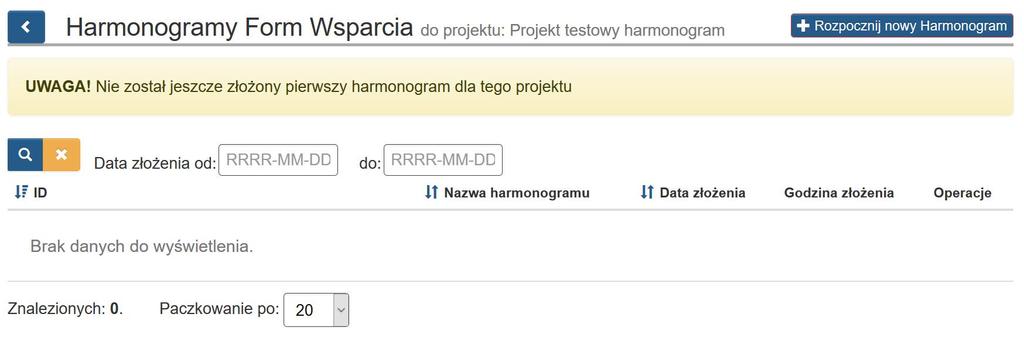 Harmonogramy Form Wsparcia do projektu: Projekt testowy harmonogram

Rozpocznij nowy Harmonogram

UWAGA! Nie został jeszcze złożony pierwszy harmonogram dla tego projektu

Data złożenia od: RRRR-MM-DD do: RRRR-MM-DD

| ID | Nazwa harmonogramu | Data złożenia | Godzina złożenia | Operacje |
|---|---|---|---|---|
| Brak danych do wyświetlenia. | | | | |

Znalezionych: 0. Paczkowanie po: 20